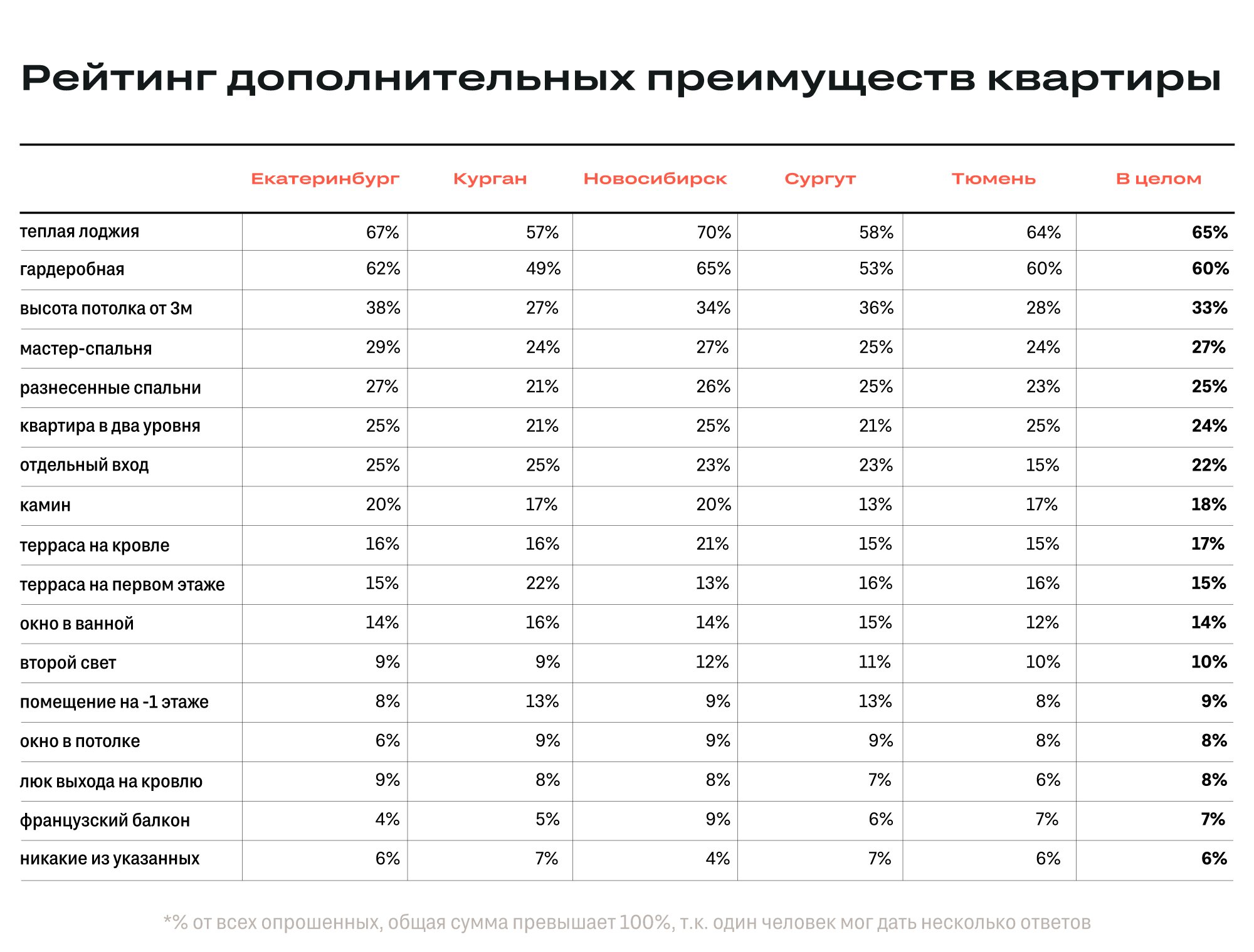 Рейтинг дополнительных преимуществ квартиры

| | Екатеринбург | Курган | Новосибирск | Сургут | Тюмень | В целом |
|---|---|---|---|---|---|---|
| теплая лоджия | 67% | 57% | 70% | 58% | 64% | 65% |
| гардеробная | 62% | 49% | 65% | 53% | 60% | 60% |
| высота потолка от 3м | 38% | 27% | 34% | 36% | 28% | 33% |
| мастер-спальня | 29% | 24% | 27% | 25% | 24% | 27% |
| разнесенные спальни | 27% | 21% | 26% | 25% | 23% | 25% |
| квартира в два уровня | 25% | 21% | 25% | 21% | 25% | 24% |
| отдельный вход | 25% | 25% | 23% | 23% | 15% | 22% |
| камин | 20% | 17% | 20% | 13% | 17% | 18% |
| терраса на кровле | 16% | 16% | 21% | 15% | 15% | 17% |
| терраса на первом этаже | 15% | 22% | 13% | 16% | 16% | 15% |
| окно в ванной | 14% | 16% | 14% | 15% | 12% | 14% |
| второй свет | 9% | 9% | 12% | 11% | 10% | 10% |
| помещение на -1 этаже | 8% | 13% | 9% | 13% | 8% | 9% |
| окно в потолке | 6% | 9% | 9% | 9% | 8% | 8% |
| люк выхода на кровлю | 9% | 8% | 8% | 7% | 6% | 8% |
| французский балкон | 4% | 5% | 9% | 6% | 7% | 7% |
| никакие из указанных | 6% | 7% | 4% | 7% | 6% | 6% |

*% от всех опрошенных, общая сумма превышает 100%, т.к. один человек мог дать несколько ответов